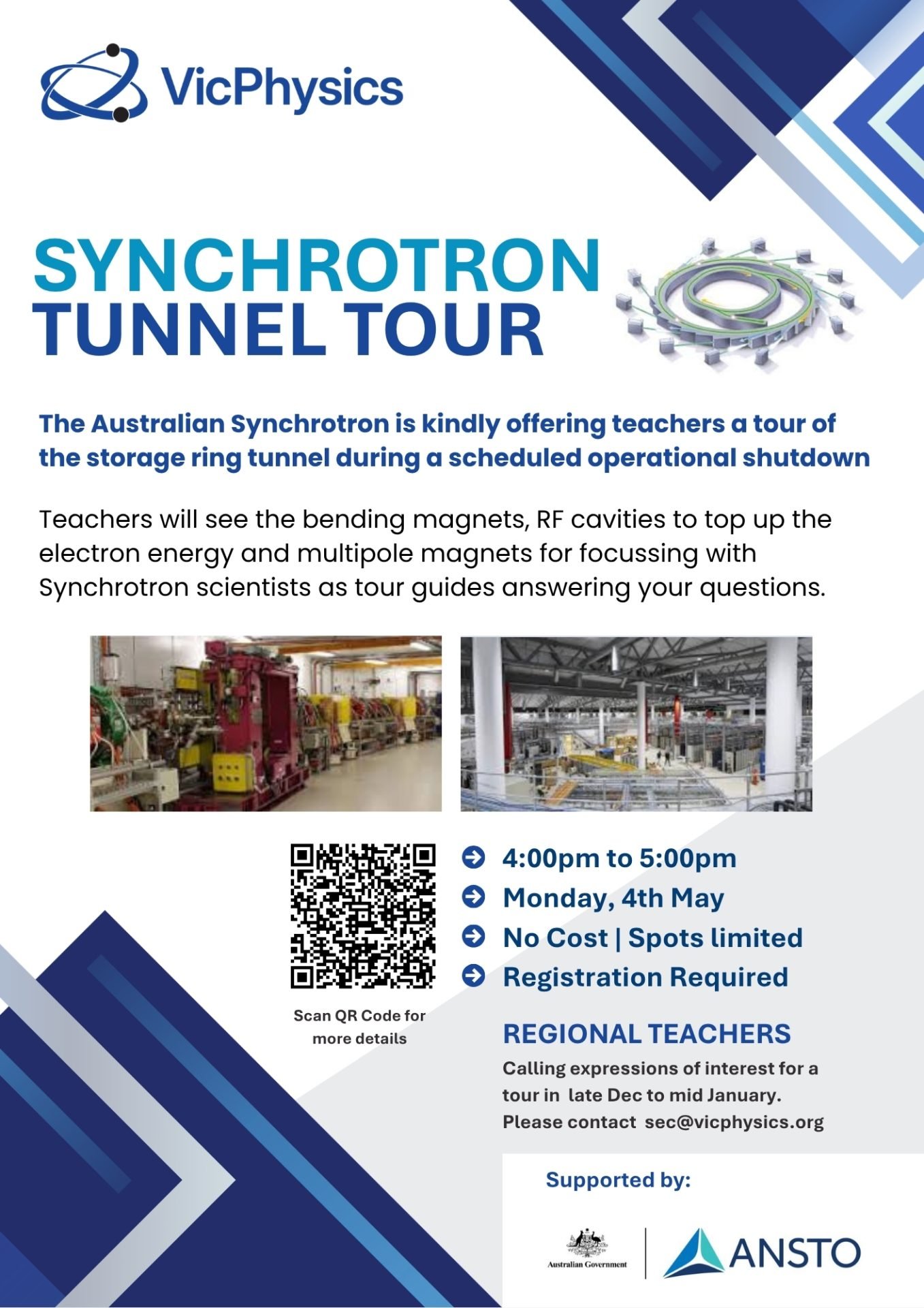 VicPhysics

SYNCHROTRON
TUNNEL TOUR

The Australian Synchrotron is kindly offering teachers a tour of the storage ring tunnel during a scheduled operational shutdown

Teachers will see the bending magnets, RF cavities to top up the electron energy and multipole magnets for focussing with Synchrotron scientists as tour guides answering your questions.

Scan QR Code for more details

➔ 4:00pm to 5:00pm
➔ Monday, 4th May
➔ No Cost | Spots limited
➔ Registration Required

REGIONAL TEACHERS

Calling expressions of interest for a tour in late Dec to mid January. Please contact sec@vicphysics.org

Supported by:

Australian Government

ANSTO